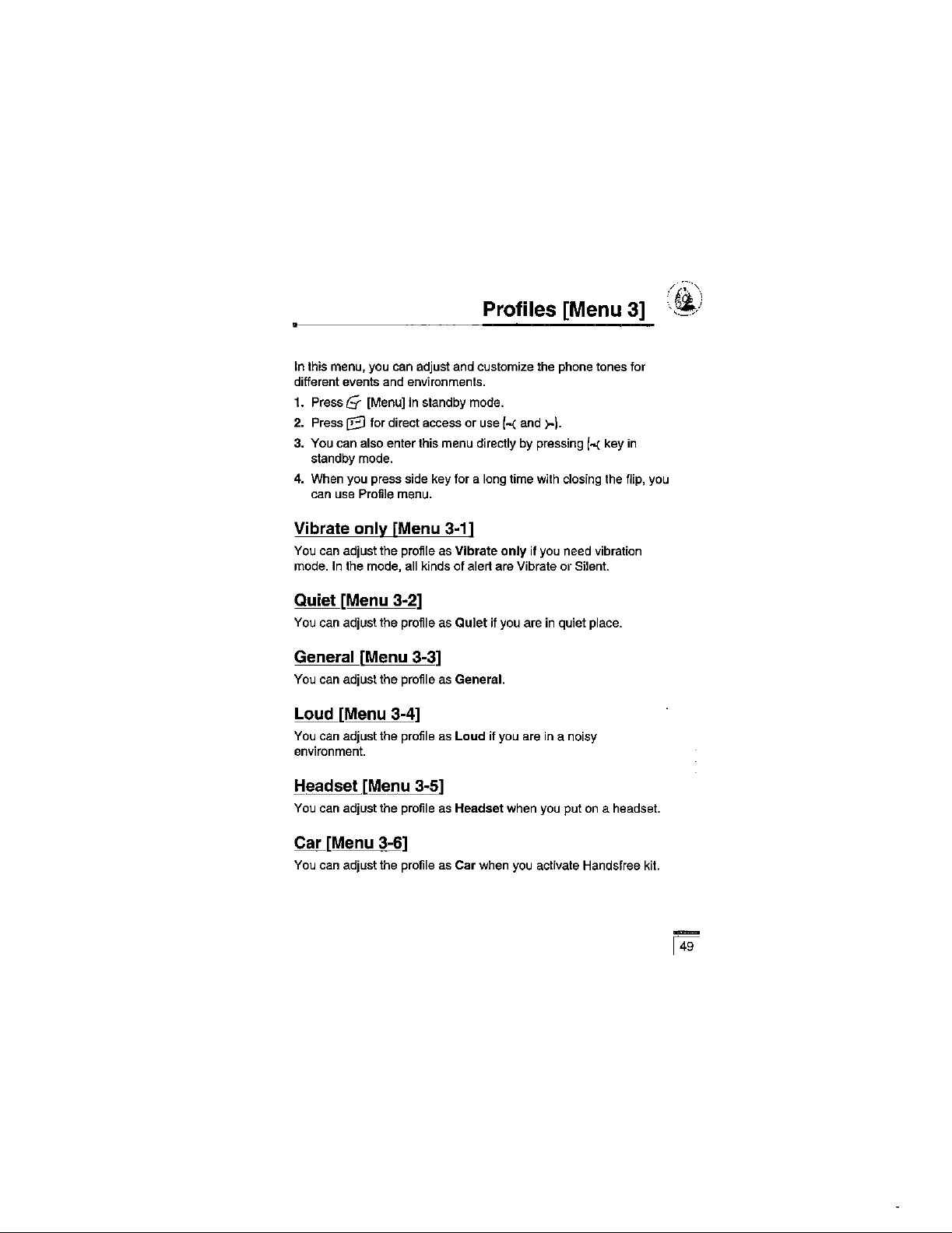 Profiles [Menu 3]

In this menu, you can adjust and customize the phone tones for different events and environments.

1. Press [Menu] in standby mode.

2. Press for direct access or use and .

3. You can also enter this menu directly by pressing key in standby mode.

4. When you press side key for a long time with closing the flip, you can use Profile menu.

Vibrate only [Menu 3-1]

You can adjust the profile as Vibrate only if you need vibration mode. In the mode, all kinds of alert are Vibrate or Silent.

Quiet [Menu 3-2]

You can adjust the profile as Quiet if you are in quiet place.

General [Menu 3-3]

You can adjust the profile as General.

Loud [Menu 3-4]

You can adjust the profile as Loud if you are in a noisy environment.

Headset [Menu 3-5]

You can adjust the profile as Headset when you put on a headset.

Car [Menu 3-6]

You can adjust the profile as Car when you activate Handsfree kit.

49